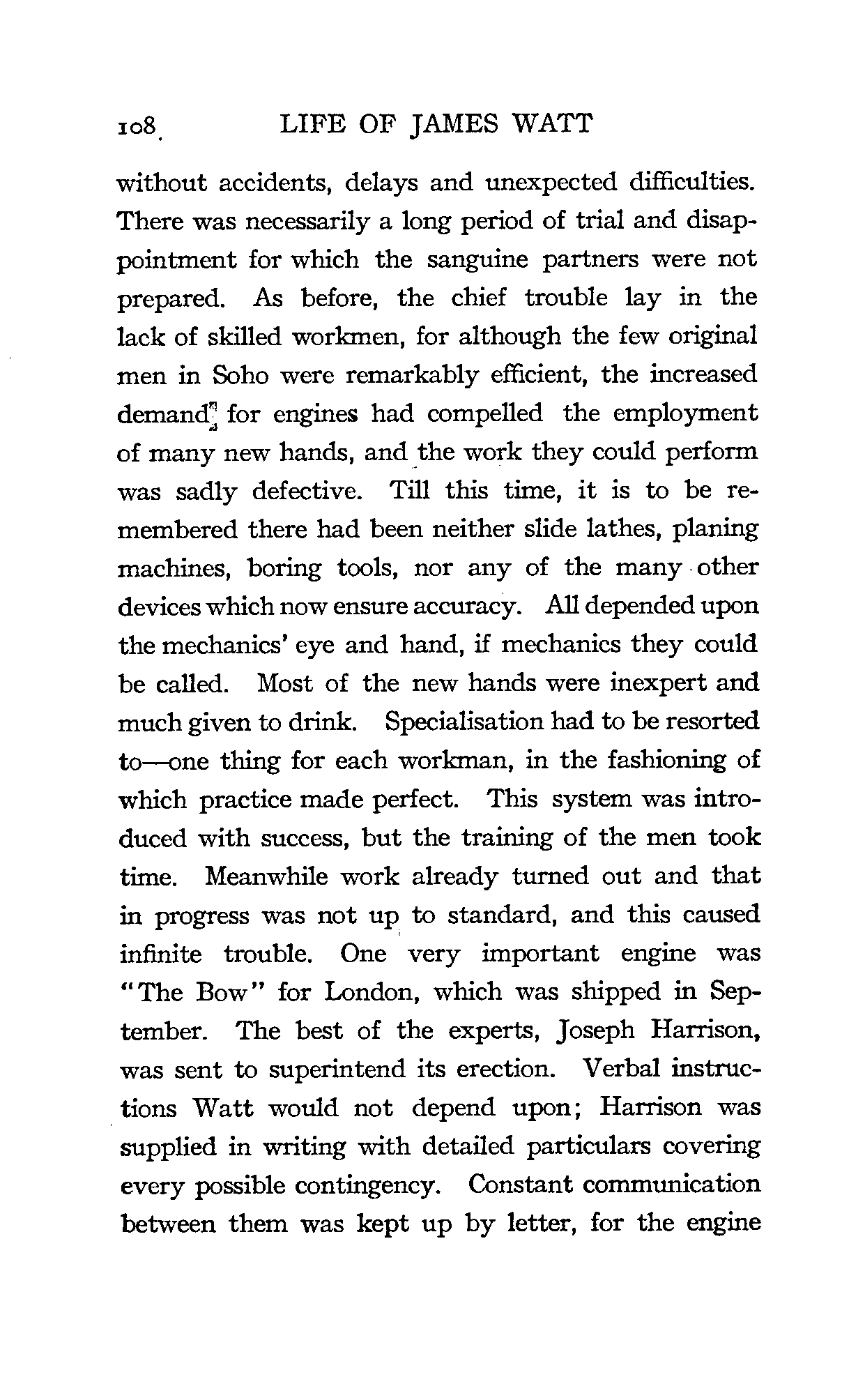 108 LIFE OF JAMES WATT

without accidents, delays and unexpected difficulties. There was necessarily a long period of trial and disappointment for which the sanguine partners were not prepared. As before, the chief trouble lay in the lack of skilled workmen, for although the few original men in Soho were remarkably efficient, the increased demand for engines had compelled the employment of many new hands, and the work they could perform was sadly defective. Till this time, it is to be remembered there had been neither slide lathes, planing machines, boring tools, nor any of the many other devices which now ensure accuracy. All depended upon the mechanics' eye and hand, if mechanics they could be called. Most of the new hands were inexpert and much given to drink. Specialisation had to be resorted to—one thing for each workman, in the fashioning of which practice made perfect. This system was introduced with success, but the training of the men took time. Meanwhile work already turned out and that in progress was not up to standard, and this caused infinite trouble. One very important engine was "The Bow" for London, which was shipped in September. The best of the experts, Joseph Harrison, was sent to superintend its erection. Verbal instructions Watt would not depend upon; Harrison was supplied in writing with detailed particulars covering every possible contingency. Constant communication between them was kept up by letter, for the engine